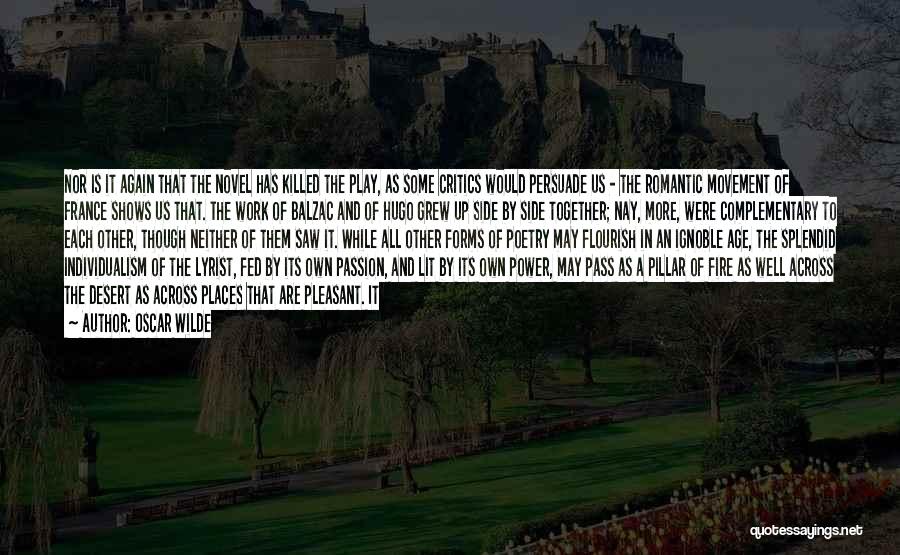 NOR IS IT AGAIN THAT THE NOVEL HAS KILLED THE PLAY, AS SOME CRITICS WOULD PERSUADE US - THE ROMANTIC MOVEMENT OF FRANCE SHOWS US THAT. THE WORK OF BALZAC AND OF HUGO GREW UP SIDE BY SIDE TOGETHER; NAY, MORE, WERE COMPLEMENTARY TO EACH OTHER, THOUGH NEITHER OF THEM SAW IT. WHILE ALL OTHER FORMS OF POETRY MAY FLOURISH IN AN IGNOBLE AGE, THE SPLENDID INDIVIDUALISM OF THE LYRIST, FED BY ITS OWN PASSION, AND LIT BY ITS OWN POWER, MAY PASS AS A PILLAR OF FIRE AS WELL ACROSS THE DESERT AS ACROSS PLACES THAT ARE PLEASANT. IT

— AUTHOR: OSCAR WILDE

quotessayings.net